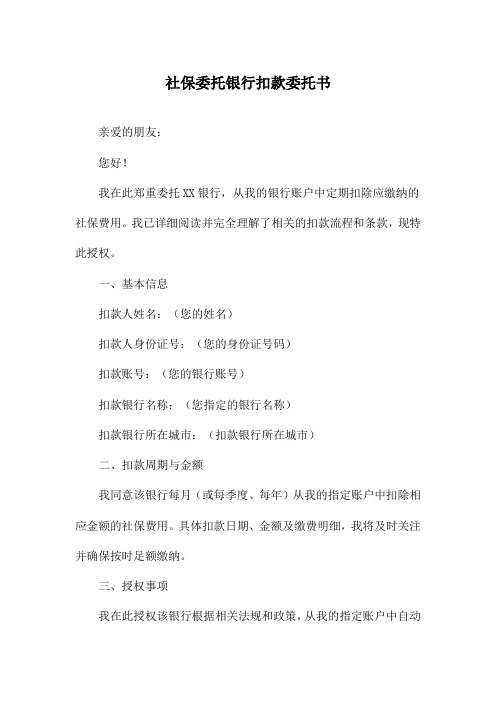 社保委托银行扣款委托书

亲爱的朋友：

您好！

我在此郑重委托XX银行，从我的银行账户中定期扣除应缴纳的社保费用。我已详细阅读并完全理解了相关的扣款流程和条款，现特此授权。

一、基本信息

扣款人姓名：（您的姓名）

扣款人身份证号：（您的身份证号码）

扣款账号：（您的银行账号）

扣款银行名称：（您指定的银行名称）

扣款银行所在城市：（扣款银行所在城市）

二、扣款周期与金额

我同意该银行每月（或每季度、每年）从我的指定账户中扣除相应金额的社保费用。具体扣款日期、金额及缴费明细，我将及时关注并确保按时足额缴纳。

三、授权事项

我在此授权该银行根据相关法规和政策，从我的指定账户中自动